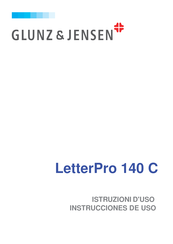 GLUNZ & JENSEN

LetterPro 140 C

ISTRUZIONI D'USO
INSTRUCCIONES DE USO